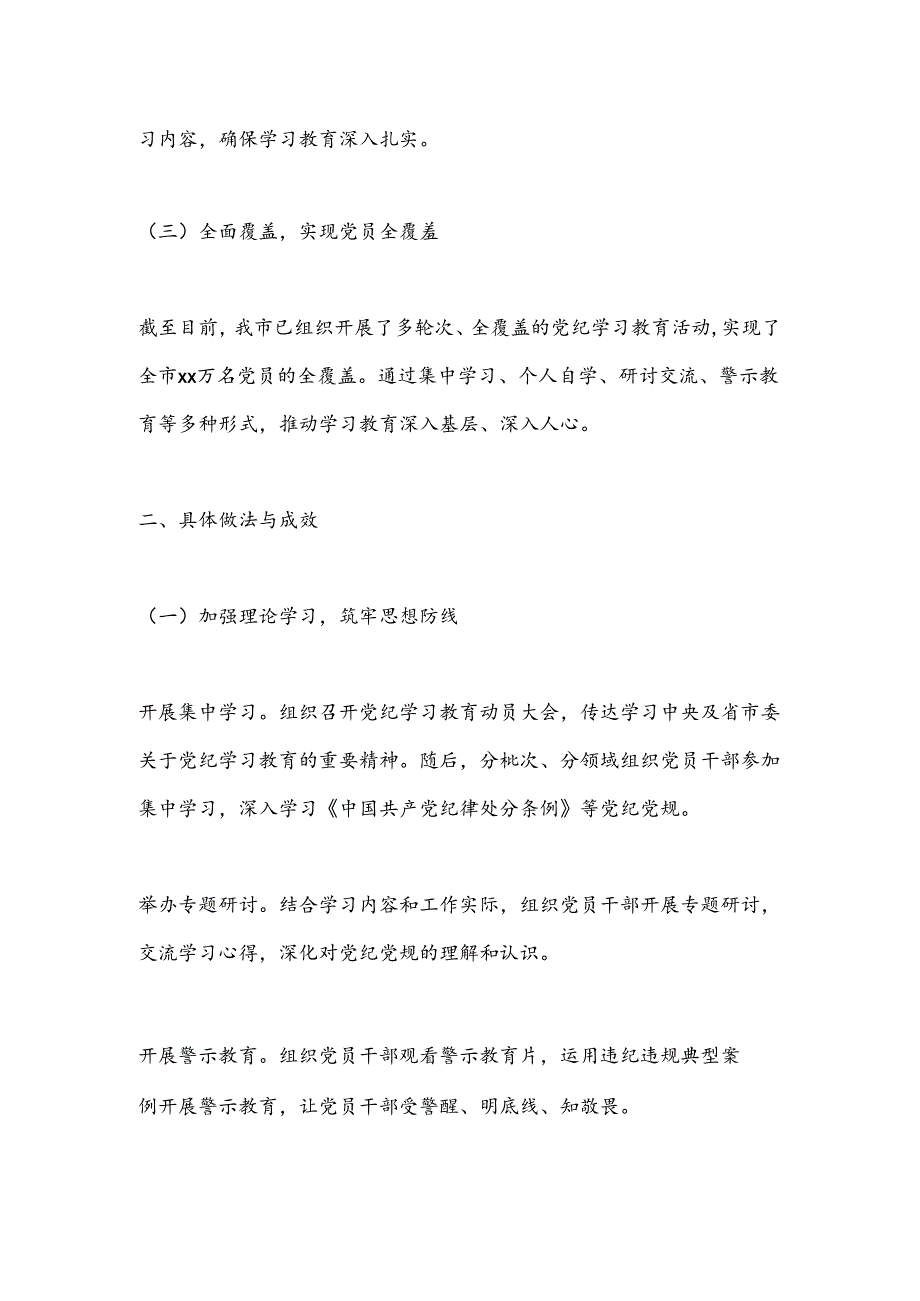 习内容，确保学习教育深入扎实。

（三）全面覆盖，实现党员全覆盖

截至目前，我市已组织开展了多轮次、全覆盖的党纪学习教育活动，实现了全市xx万名党员的全覆盖。通过集中学习、个人自学、研讨交流、警示教育等多种形式，推动学习教育深入基层、深入人心。

二、具体做法与成效

（一）加强理论学习，筑牢思想防线

开展集中学习。组织召开党纪学习教育动员大会，传达学习中央及省市委关于党纪学习教育的重要精神。随后，分批次、分领域组织党员干部参加集中学习，深入学习《中国共产党纪律处分条例》等党纪党规。

举办专题研讨。结合学习内容和工作实际，组织党员干部开展专题研讨，交流学习心得，深化对党纪党规的理解和认识。

开展警示教育。组织党员干部观看警示教育片，运用违纪违规典型案例开展警示教育，让党员干部受警醒、明底线、知敬畏。